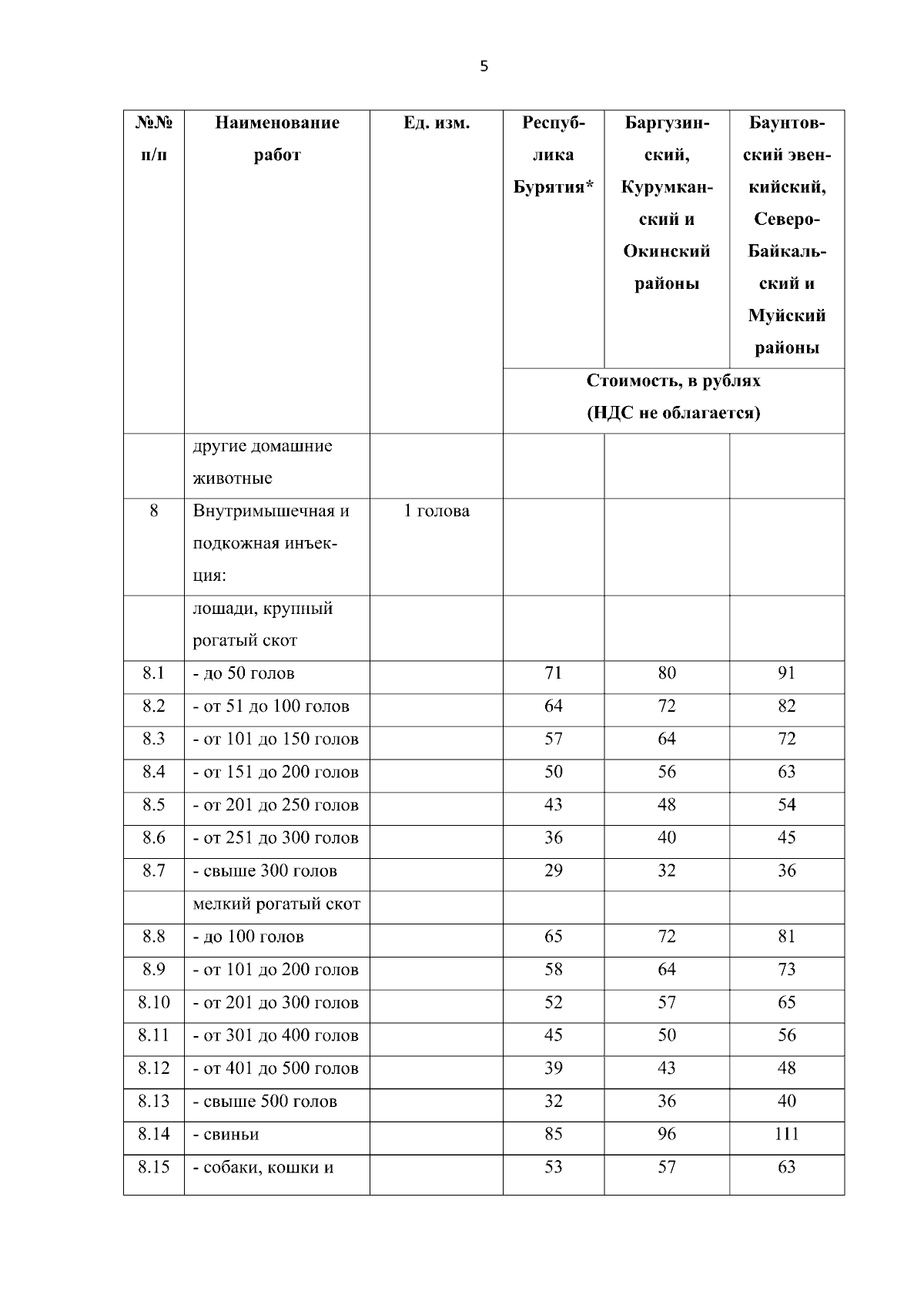 5

| №№ п/п | Наименование работ | Ед. изм. | Республика Бурятия* | Баргузинский, Курумканский и Окинский районы | Баунтовский эвенкийский, Северо-Байкальский и Муйский районы |
|---|---|---|---|---|---|
| | | | Стоимость, в рублях (НДС не облагается) | | |
| | другие домашние животные | | | | |
| 8 | Внутримышечная и подкожная инъекция: | 1 голова | | | |
| | лошади, крупный рогатый скот | | | | |
| 8.1 | - до 50 голов | | 71 | 80 | 91 |
| 8.2 | - от 51 до 100 голов | | 64 | 72 | 82 |
| 8.3 | - от 101 до 150 голов | | 57 | 64 | 72 |
| 8.4 | - от 151 до 200 голов | | 50 | 56 | 63 |
| 8.5 | - от 201 до 250 голов | | 43 | 48 | 54 |
| 8.6 | - от 251 до 300 голов | | 36 | 40 | 45 |
| 8.7 | - свыше 300 голов | | 29 | 32 | 36 |
| | мелкий рогатый скот | | | | |
| 8.8 | - до 100 голов | | 65 | 72 | 81 |
| 8.9 | - от 101 до 200 голов | | 58 | 64 | 73 |
| 8.10 | - от 201 до 300 голов | | 52 | 57 | 65 |
| 8.11 | - от 301 до 400 голов | | 45 | 50 | 56 |
| 8.12 | - от 401 до 500 голов | | 39 | 43 | 48 |
| 8.13 | - свыше 500 голов | | 32 | 36 | 40 |
| 8.14 | - свиньи | | 85 | 96 | 111 |
| 8.15 | - собаки, кошки и | | 53 | 57 | 63 |